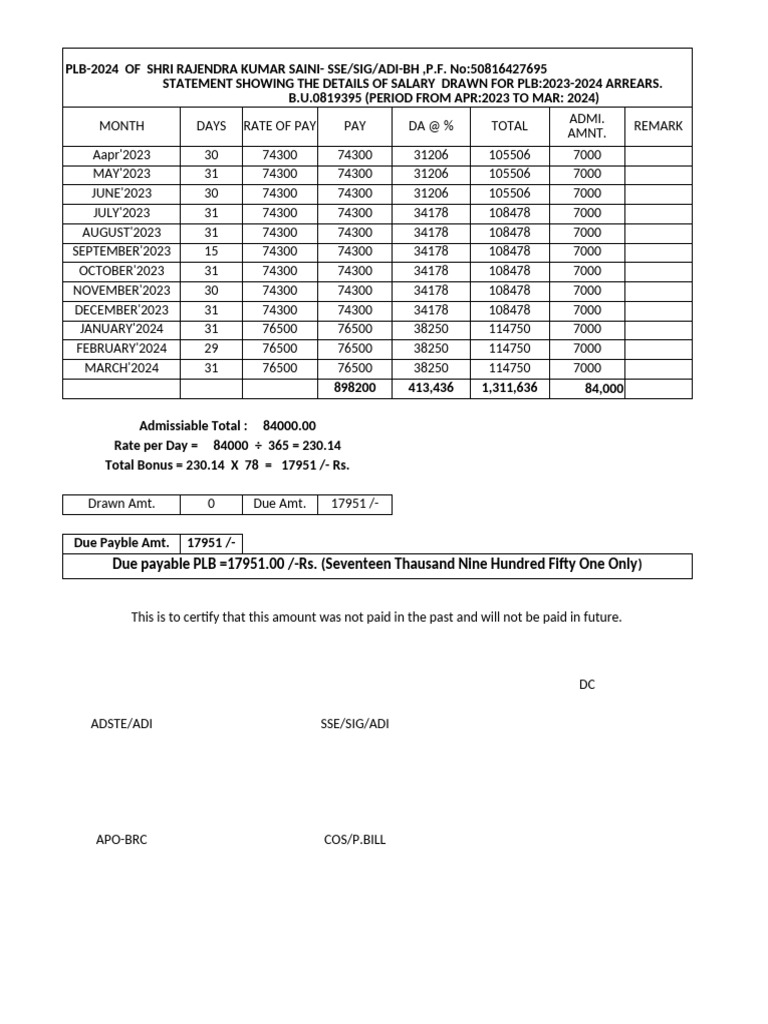 PLB-2024 OF SHRI RAJENDRA KUMAR SAINI- SSE/SIG/ADI-BH ,P.F. No:50816427695
STATEMENT SHOWING THE DETAILS OF SALARY DRAWN FOR PLB:2023-2024 ARREARS.
B.U.0819395 (PERIOD FROM APR:2023 TO MAR: 2024)

| MONTH | DAYS | RATE OF PAY | PAY | DA @ % | TOTAL | ADMI. AMNT. | REMARK |
|---|---|---|---|---|---|---|---|
| Aapr'2023 | 30 | 74300 | 74300 | 31206 | 105506 | 7000 | |
| MAY'2023 | 31 | 74300 | 74300 | 31206 | 105506 | 7000 | |
| JUNE'2023 | 30 | 74300 | 74300 | 31206 | 105506 | 7000 | |
| JULY'2023 | 31 | 74300 | 74300 | 34178 | 108478 | 7000 | |
| AUGUST'2023 | 31 | 74300 | 74300 | 34178 | 108478 | 7000 | |
| SEPTEMBER'2023 | 15 | 74300 | 74300 | 34178 | 108478 | 7000 | |
| OCTOBER'2023 | 31 | 74300 | 74300 | 34178 | 108478 | 7000 | |
| NOVEMBER'2023 | 30 | 74300 | 74300 | 34178 | 108478 | 7000 | |
| DECEMBER'2023 | 31 | 74300 | 74300 | 34178 | 108478 | 7000 | |
| JANUARY'2024 | 31 | 76500 | 76500 | 38250 | 114750 | 7000 | |
| FEBRUARY'2024 | 29 | 76500 | 76500 | 38250 | 114750 | 7000 | |
| MARCH'2024 | 31 | 76500 | 76500 | 38250 | 114750 | 7000 | |
| | | | 898200 | 413,436 | 1,311,636 | 84,000 | |

Admissiable Total : 84000.00
Rate per Day = 84000 ÷ 365 = 230.14
Total Bonus = 230.14 X 78 = 17951 /- Rs.

| Drawn Amt. | 0 | Due Amt. | 17951 /- |
|---|---|---|---|

| Due Payble Amt. | 17951 /- |
|---|---|

Due payable PLB =17951.00 /-Rs. (Seventeen Thausand NIne Hundred FIfty One Only)

This is to certify that this amount was not paid in the past and will not be paid in future.

DC

ADSTE/ADI SSE/SIG/ADI

APO-BRC COS/P.BILL